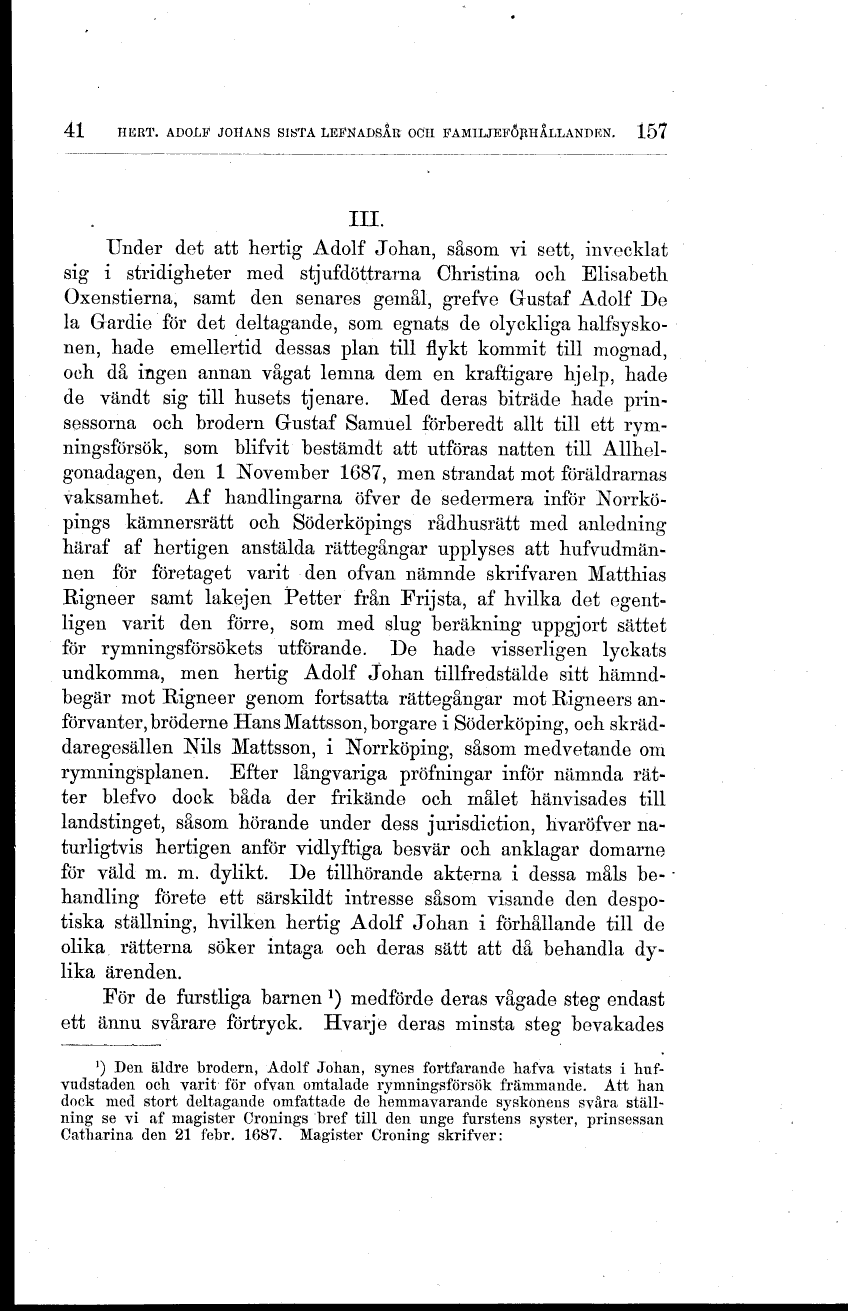 41 HERT. ADOLF JOHANS SISTA LEFNADSÅR OCH FAMILJEFÖRHÅLLANDEN. 157

III.

Under det att hertig Adolf Johan, såsom vi sett, invecklat sig i stridigheter med stjufdöttrarna Christina och Elisabeth Oxenstierna, samt den senares gemål, grefve Gustaf Adolf De la Gardie för det deltagande, som egnats de olyckliga halfsyskonen, hade emellertid dessas plan till flykt kommit till mognad, och då ingen annan vågat lemna dem en kraftigare hjelp, hade de vändt sig till husets tjenare. Med deras biträde hade prinsessorna och brodern Gustaf Samuel förberedt allt till ett rymningsförsök, som blifvit bestämdt att utföras natten till Allhelgonadagen, den 1 November 1687, men strandat mot föräldrarnas vaksamhet. Af handlingarna öfver de sedermera inför Norrköpings kämnersrätt och Söderköpings rådhusrätt med anledning häraf af hertigen anstälda rättegångar upplyses att hufvudmännen för företaget varit den ofvan nämnde skrifvaren Matthias Rigneer samt lakejen Petter från Frijsta, af hvilka det egentligen varit den förre, som med slug beräkning uppgjort sättet för rymningsförsökets utförande. De hade visserligen lyckats undkomma, men hertig Adolf Johan tillfredstälde sitt hämndbegär mot Rigneer genom fortsatta rättegångar mot Rigneers anförvanter, bröderne Hans Mattsson, borgare i Söderköping, och skräddaregesällen Nils Mattsson, i Norrköping, såsom medvetande om rymningsplanen. Efter långvariga pröfningar inför nämnda rätter blefvo dock båda der frikände och målet hänvisades till landstinget, såsom hörande under dess jurisdiction, hvaröfver naturligtvis hertigen anför vidlyftiga besvär och anklagar domarne för väld m. m. dylikt. De tillhörande akterna i dessa måls behandling förete ett särskildt intresse såsom visande den despotiska ställning, hvilken hertig Adolf Johan i förhållande till de olika rätterna söker intaga och deras sätt att då behandla dylika ärenden.

För de furstliga barnen ¹) medförde deras vågade steg endast ett ännu svårare förtryck. Hvarje deras minsta steg bevakades

¹) Den äldre brodern, Adolf Johan, synes fortfarande hafva vistats i hufvudstaden och varit för ofvan omtalade rymningsförsök främmande. Att han dock med stort deltagande omfattade de hemmavarande syskonens svåra ställning se vi af magister Cronings bref till den unge furstens syster, prinsessan Catharina den 21 febr. 1687. Magister Croning skrifver: